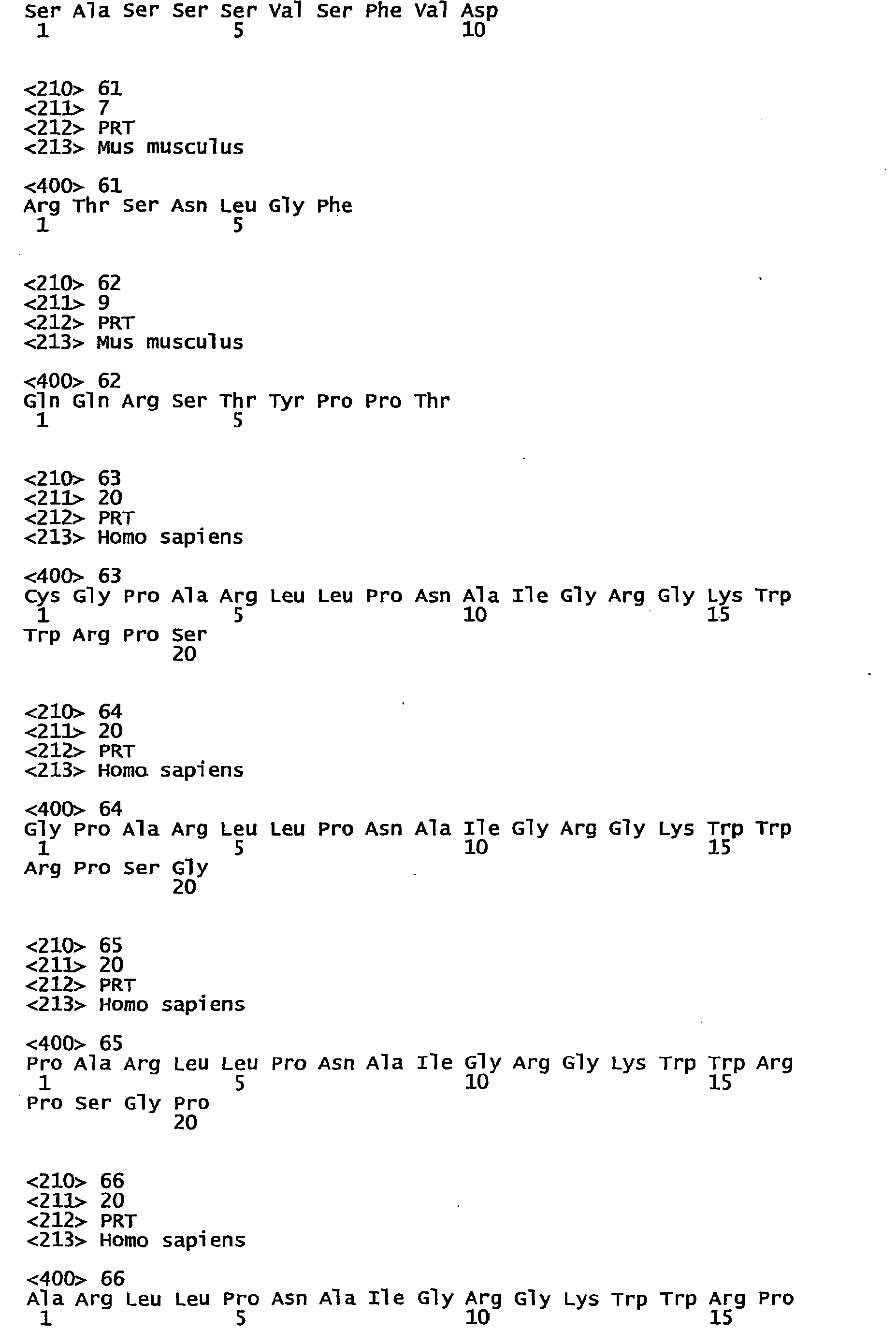 Ser Ala Ser Ser Ser Val Ser Phe Val Asp
1               5                   10

<210> 61
<211> 7
<212> PRT
<213> Mus musculus

<400> 61
Arg Thr Ser Asn Leu Gly Phe
1               5

<210> 62
<211> 9
<212> PRT
<213> Mus musculus

<400> 62
Gln Gln Arg Ser Thr Tyr Pro Pro Thr
1               5

<210> 63
<211> 20
<212> PRT
<213> Homo sapiens

<400> 63
Cys Gly Pro Ala Arg Leu Leu Pro Asn Ala Ile Gly Arg Gly Lys Trp
1               5                   10                  15
Trp Arg Pro Ser
            20

<210> 64
<211> 20
<212> PRT
<213> Homo sapiens

<400> 64
Gly Pro Ala Arg Leu Leu Pro Asn Ala Ile Gly Arg Gly Lys Trp Trp
1               5                   10                  15
Arg Pro Ser Gly
            20

<210> 65
<211> 20
<212> PRT
<213> Homo sapiens

<400> 65
Pro Ala Arg Leu Leu Pro Asn Ala Ile Gly Arg Gly Lys Trp Trp Arg
1               5                   10                  15
Pro Ser Gly Pro
            20

<210> 66
<211> 20
<212> PRT
<213> Homo sapiens

<400> 66
Ala Arg Leu Leu Pro Asn Ala Ile Gly Arg Gly Lys Trp Trp Arg Pro
1               5                   10                  15